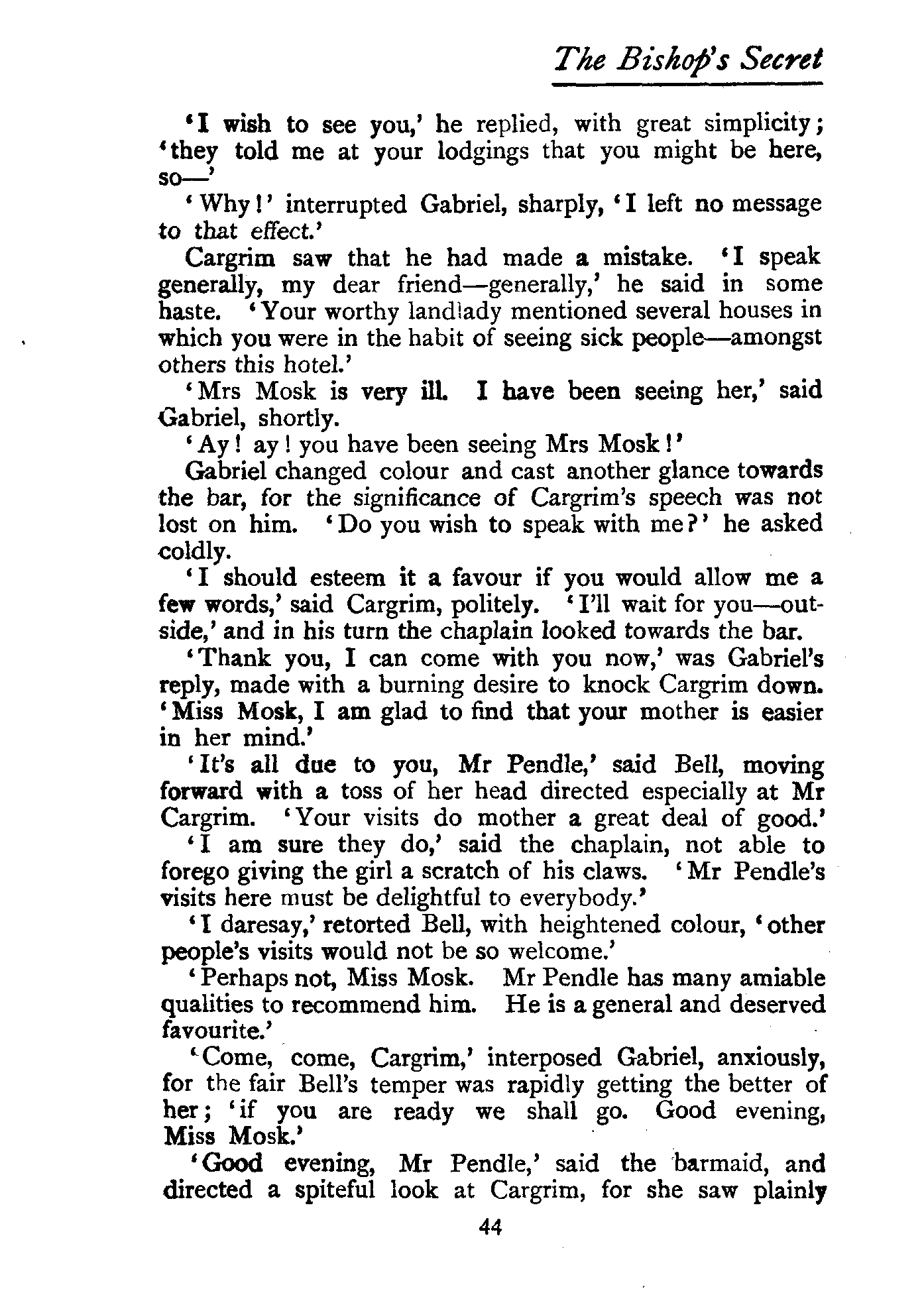 The Bishop's Secret

'I wish to see you,' he replied, with great simplicity; 'they told me at your lodgings that you might be here, so—'

'Why!' interrupted Gabriel, sharply, 'I left no message to that effect.'

Cargrim saw that he had made a mistake. 'I speak generally, my dear friend—generally,' he said in some haste. 'Your worthy landlady mentioned several houses in which you were in the habit of seeing sick people—amongst others this hotel.'

'Mrs Mosk is very ill. I have been seeing her,' said Gabriel, shortly.

'Ay! ay! you have been seeing Mrs Mosk!'

Gabriel changed colour and cast another glance towards the bar, for the significance of Cargrim's speech was not lost on him. 'Do you wish to speak with me?' he asked coldly.

'I should esteem it a favour if you would allow me a few words,' said Cargrim, politely. 'I'll wait for you—outside,' and in his turn the chaplain looked towards the bar.

'Thank you, I can come with you now,' was Gabriel's reply, made with a burning desire to knock Cargrim down. 'Miss Mosk, I am glad to find that your mother is easier in her mind.'

'It's all due to you, Mr Pendle,' said Bell, moving forward with a toss of her head directed especially at Mr Cargrim. 'Your visits do mother a great deal of good.'

'I am sure they do,' said the chaplain, not able to forego giving the girl a scratch of his claws. 'Mr Pendle's visits here must be delightful to everybody.'

'I daresay,' retorted Bell, with heightened colour, 'other people's visits would not be so welcome.'

'Perhaps not, Miss Mosk. Mr Pendle has many amiable qualities to recommend him. He is a general and deserved favourite.'

'Come, come, Cargrim,' interposed Gabriel, anxiously, for the fair Bell's temper was rapidly getting the better of her; 'if you are ready we shall go. Good evening, Miss Mosk.'

'Good evening, Mr Pendle,' said the barmaid, and directed a spiteful look at Cargrim, for she saw plainly

44